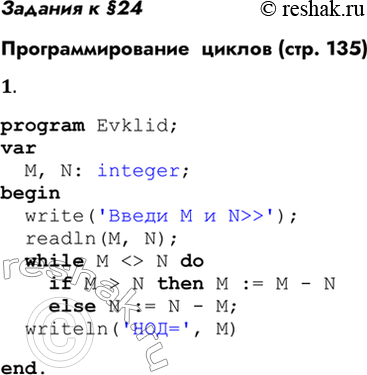 Задания к §24 © reshak.ru

Программирование циклов (стр. 135)

1.

program Evklid;
var
  M, N: integer;
begin
  write('Введи M и N>>');
  readln(M, N);
  while M <> N do
    if M > N then M := M - N
    else N := N - M;
  writeln('НОД=', M)
end.

© reshak.ru